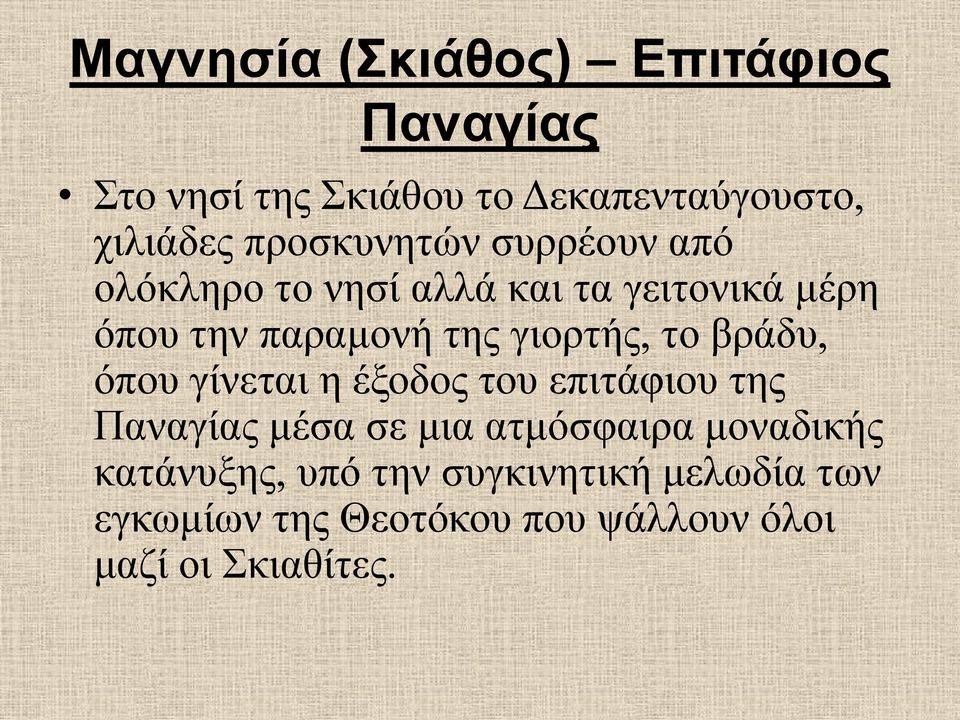 Μαγνησία (Σκιάθος) – Επιτάφιος Παναγίας

• Στο νησί της Σκιάθου το Δεκαπενταύγουστο, χιλιάδες προσκυνητών συρρέουν από ολόκληρο το νησί αλλά και τα γειτονικά μέρη όπου την παραμονή της γιορτής, το βράδυ, όπου γίνεται η έξοδος του επιτάφιου της Παναγίας μέσα σε μια ατμόσφαιρα μοναδικής κατάνυξης, υπό την συγκινητική μελωδία των εγκωμίων της Θεοτόκου που ψάλλουν όλοι μαζί οι Σκιαθίτες.